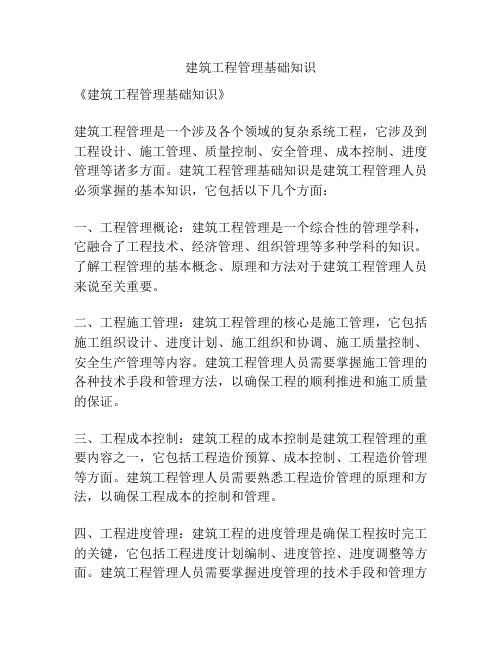 建筑工程管理基础知识

《建筑工程管理基础知识》

建筑工程管理是一个涉及各个领域的复杂系统工程，它涉及到工程设计、施工管理、质量控制、安全管理、成本控制、进度管理等诸多方面。建筑工程管理基础知识是建筑工程管理人员必须掌握的基本知识，它包括以下几个方面：

一、工程管理概论：建筑工程管理是一个综合性的管理学科，它融合了工程技术、经济管理、组织管理等多种学科的知识。了解工程管理的基本概念、原理和方法对于建筑工程管理人员来说至关重要。

二、工程施工管理：建筑工程管理的核心是施工管理，它包括施工组织设计、进度计划、施工组织和协调、施工质量控制、安全生产管理等内容。建筑工程管理人员需要掌握施工管理的各种技术手段和管理方法，以确保工程的顺利推进和施工质量的保证。

三、工程成本控制：建筑工程的成本控制是建筑工程管理的重要内容之一，它包括工程造价预算、成本控制、工程造价管理等方面。建筑工程管理人员需要熟悉工程造价管理的原理和方法，以确保工程成本的控制和管理。

四、工程进度管理：建筑工程的进度管理是确保工程按时完工的关键，它包括工程进度计划编制、进度管控、进度调整等方面。建筑工程管理人员需要掌握进度管理的技术手段和管理方